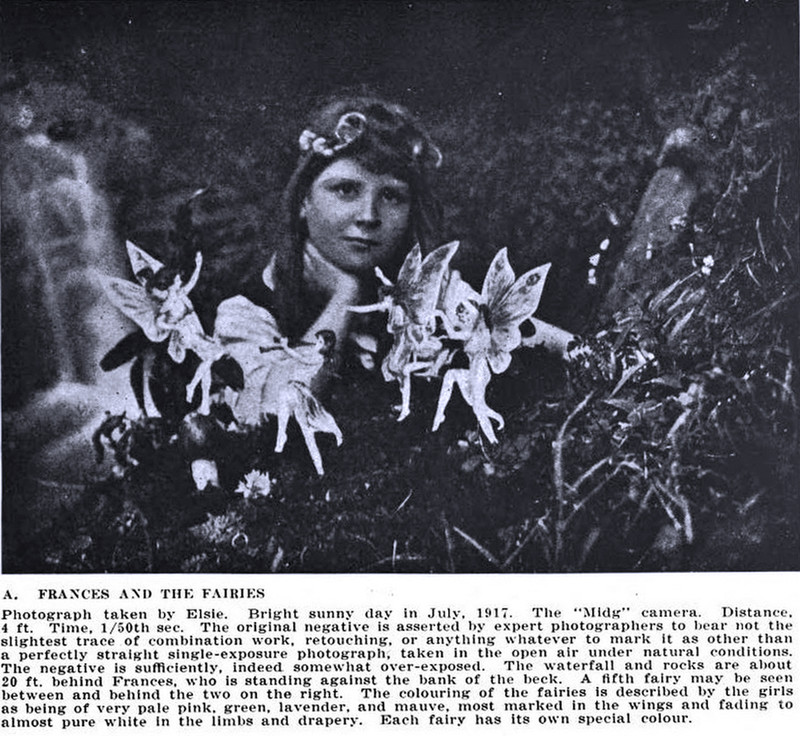 A. FRANCES AND THE FAIRIES

Photograph taken by Elsie. Bright sunny day in July, 1917. The "Midg" camera. Distance, 4 ft. Time, 1/50th sec. The original negative is asserted by expert photographers to bear not the slightest trace of combination work, retouching, or anything whatever to mark it as other than a perfectly straight single-exposure photograph, taken in the open air under natural conditions. The negative is sufficiently, indeed somewhat over-exposed. The waterfall and rocks are about 20 ft. behind Frances, who is standing against the bank of the beck. A fifth fairy may be seen between and behind the two on the right. The colouring of the fairies is described by the girls as being of very pale pink, green, lavender, and mauve, most marked in the wings and fading to almost pure white in the limbs and drapery. Each fairy has its own special colour.